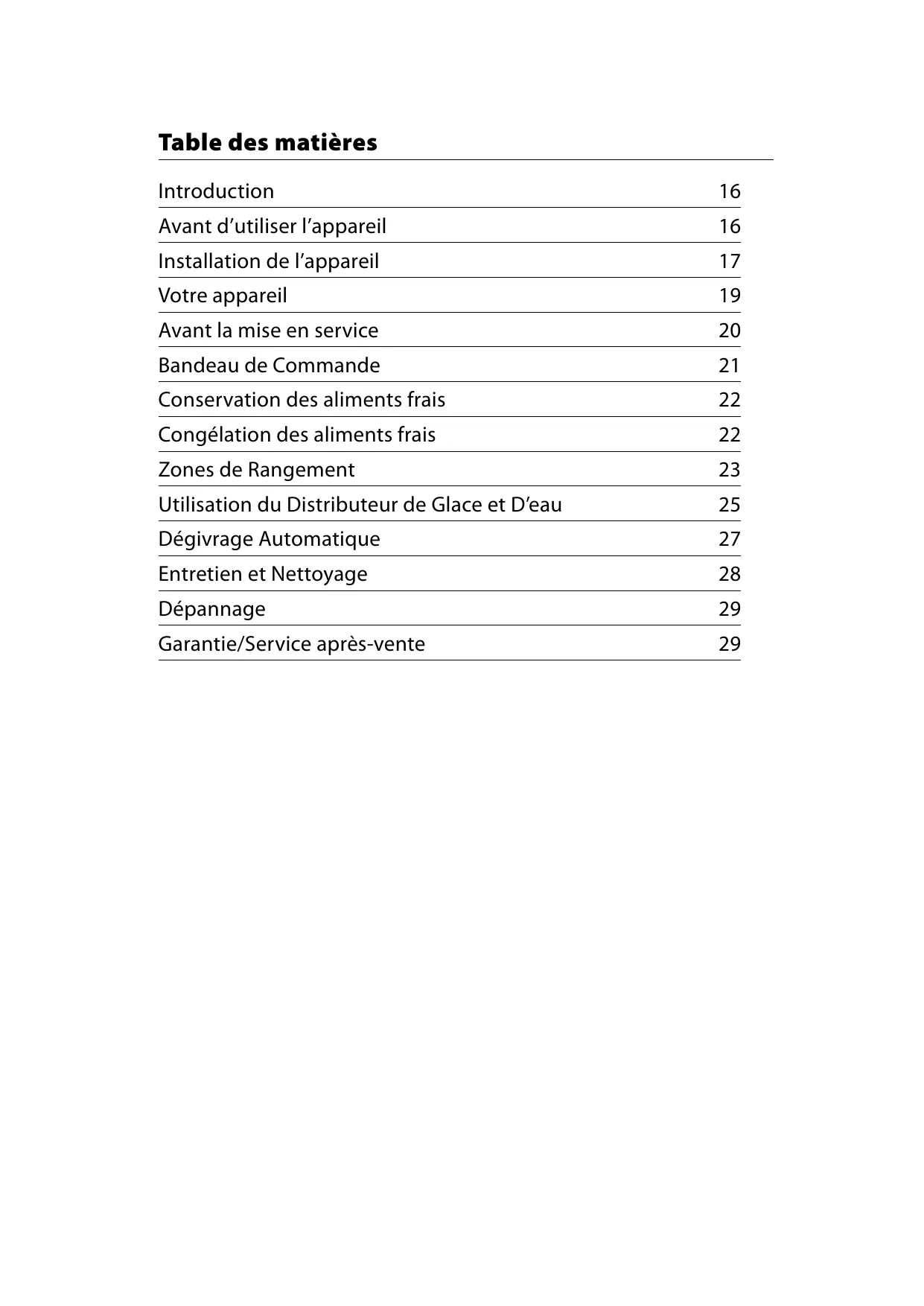 Table des matières

| | |
|---|---|
| Introduction | 16 |
| Avant d’utiliser l’appareil | 16 |
| Installation de l’appareil | 17 |
| Votre appareil | 19 |
| Avant la mise en service | 20 |
| Bandeau de Commande | 21 |
| Conservation des aliments frais | 22 |
| Congélation des aliments frais | 22 |
| Zones de Rangement | 23 |
| Utilisation du Distributeur de Glace et D’eau | 25 |
| Dégivrage Automatique | 27 |
| Entretien et Nettoyage | 28 |
| Dépannage | 29 |
| Garantie/Service après-vente | 29 |